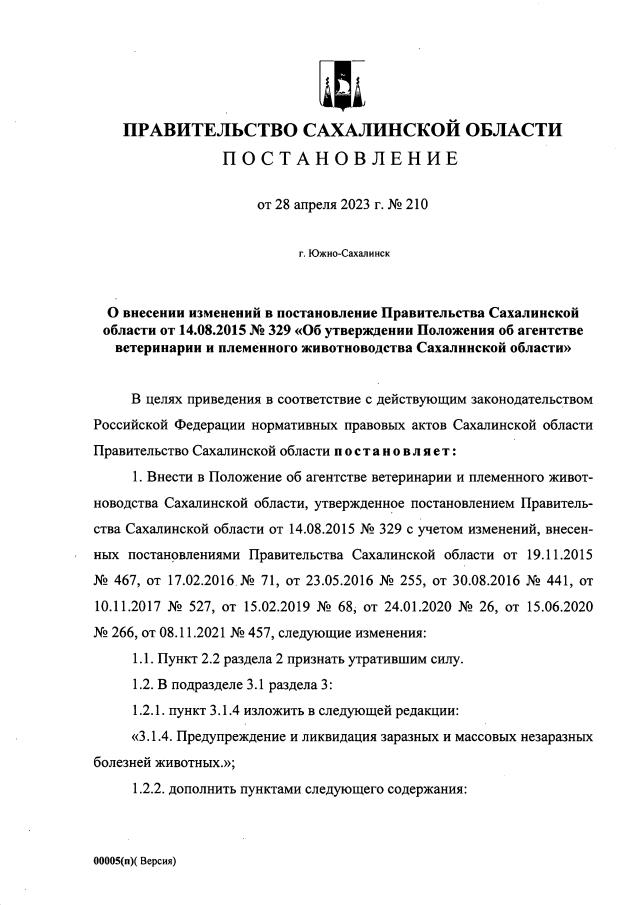 ПРАВИТЕЛЬСТВО САХАЛИНСКОЙ ОБЛАСТИ
ПОСТАНОВЛЕНИЕ

от 28 апреля 2023 г. № 210

г. Южно-Сахалинск

О внесении изменений в постановление Правительства Сахалинской области от 14.08.2015 № 329 «Об утверждении Положения об агентстве ветеринарии и племенного животноводства Сахалинской области»

В целях приведения в соответствие с действующим законодательством Российской Федерации нормативных правовых актов Сахалинской области Правительство Сахалинской области постановляет:

1. Внести в Положение об агентстве ветеринарии и племенного животноводства Сахалинской области, утвержденное постановлением Правительства Сахалинской области от 14.08.2015 № 329 с учетом изменений, внесенных постановлениями Правительства Сахалинской области от 19.11.2015 № 467, от 17.02.2016 № 71, от 23.05.2016 № 255, от 30.08.2016 № 441, от 10.11.2017 № 527, от 15.02.2019 № 68, от 24.01.2020 № 26, от 15.06.2020 № 266, от 08.11.2021 № 457, следующие изменения:

1.1. Пункт 2.2 раздела 2 признать утратившим силу.

1.2. В подразделе 3.1 раздела 3:

1.2.1. пункт 3.1.4 изложить в следующей редакции:

«3.1.4. Предупреждение и ликвидация заразных и массовых незаразных болезней животных.»;

1.2.2. дополнить пунктами следующего содержания:

00005(п)( Версия)